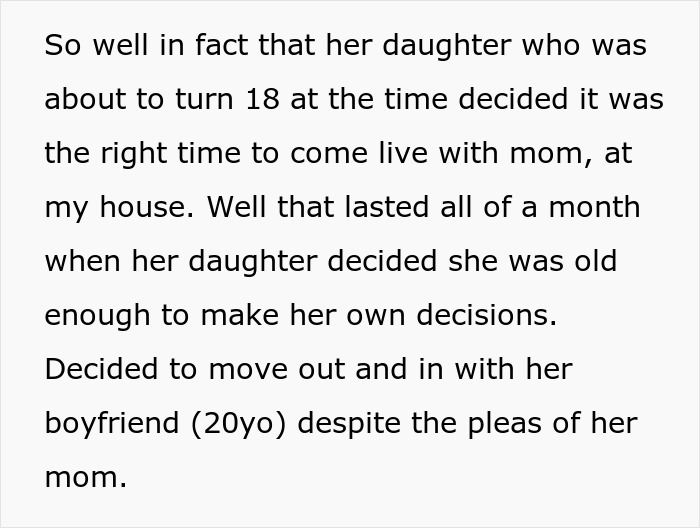 So well in fact that her daughter who was about to turn 18 at the time decided it was the right time to come live with mom, at my house. Well that lasted all of a month when her daughter decided she was old enough to make her own decisions. Decided to move out and in with her boyfriend (20yo) despite the pleas of her mom.